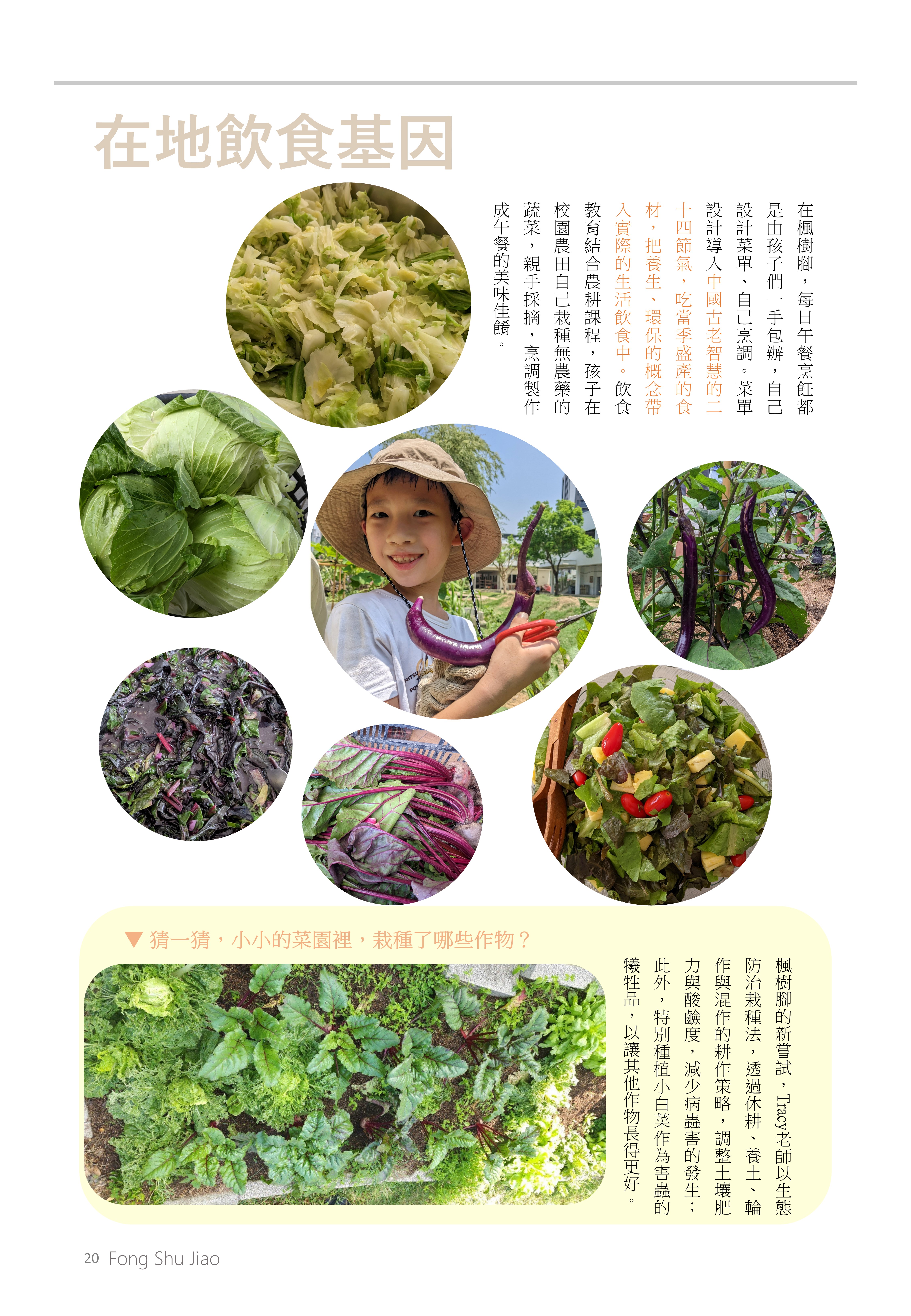 在地飲食基因

在楓樹腳，每日午餐烹飪都是由孩子們一手包辦，自己設計菜單、自己烹調。菜單設計導入中國古老智慧的二十四節氣，吃當季盛產的食材，把養生、環保的概念帶入實際的生活飲食中。飲食教育結合農耕課程，孩子在校園農田自己栽種無農藥的蔬菜，親手採摘，烹調製作成午餐的美味佳餚。

▼ 猜一猜，小小的菜園裡，栽種了哪些作物？

楓樹腳的新嘗試，Tracy老師以生態防治栽種法，透過休耕、養土、輪作與混作的耕作策略，調整土壤肥力與酸鹼度，減少病蟲害的發生；此外，特別種植小白菜作為害蟲的犧牲品，以讓其他作物長得更好。

20 Fong Shu Jiao